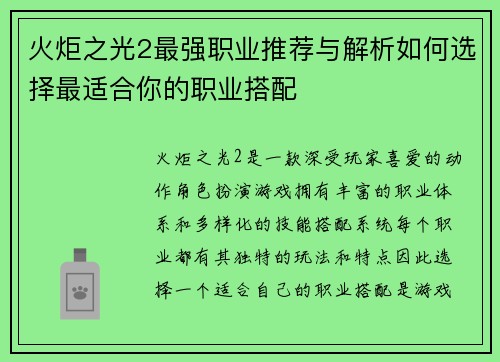 火炬之光2最强职业推荐与解析如何选择最适合你的职业搭配

火炬之光2是一款深受玩家喜爱的动作角色扮演游戏拥有丰富的职业体系和多样化的技能搭配系统每个职业都有其独特的玩法和特点因此选择一个适合自己的职业搭配是游戏